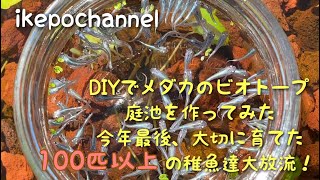 ikepochannel

DIYでメダカのビオトープ
庭池を作ってみた
今年最後、大切に育てた
100匹以上の稚魚達大放流！